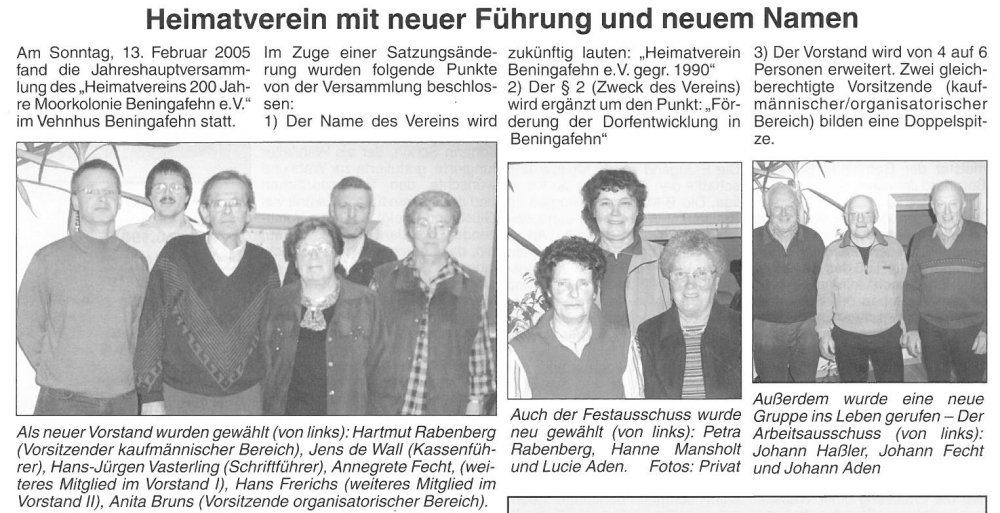 Heimatverein mit neuer Führung und neuem Namen

Am Sonntag, 13. Februar 2005 fand die Jahreshauptversammlung des „Heimatvereins 200 Jahre Moorkolonie Beningafehn e.V." im Vehnhus Beningafehn statt.

Im Zuge einer Satzungsänderung wurden folgende Punkte von der Versammlung beschlossen:
1) Der Name des Vereins wird zukünftig lauten: „Heimatverein Beningafehn e.V. gegr. 1990"
2) Der § 2 (Zweck des Vereins) wird ergänzt um den Punkt: „Förderung der Dorfentwicklung in Beningafehn"
3) Der Vorstand wird von 4 auf 6 Personen erweitert. Zwei gleichberechtigte Vorsitzende (kaufmännischer/organisatorischer Bereich) bilden eine Doppelspitze.

Als neuer Vorstand wurden gewählt (von links): Hartmut Rabenberg (Vorsitzender kaufmännischer Bereich), Jens de Wall (Kassenführer), Hans-Jürgen Vasterling (Schriftführer), Annegrete Fecht, (weiteres Mitglied im Vorstand I), Hans Frerichs (weiteres Mitglied im Vorstand II), Anita Bruns (Vorsitzende organisatorischer Bereich).

Auch der Festausschuss wurde neu gewählt (von links): Petra Rabenberg, Hanne Mansholt und Lucie Aden. Fotos: Privat

Außerdem wurde eine neue Gruppe ins Leben gerufen – Der Arbeitsausschuss (von links): Johann Haßler, Johann Fecht und Johann Aden